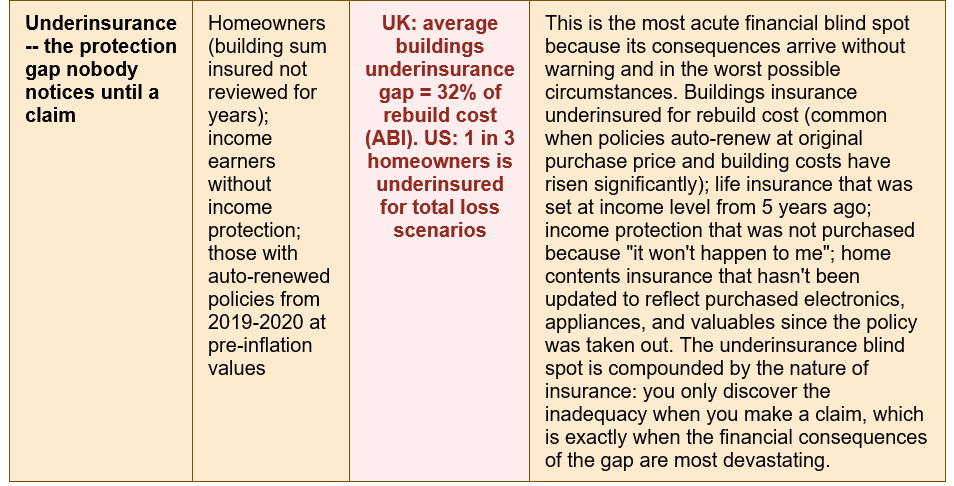 | Underinsurance -- the protection gap nobody notices until a claim | Homeowners (building sum insured not reviewed for years); income earners without income protection; those with auto-renewed policies from 2019-2020 at pre-inflation values | UK: average buildings underinsurance gap = 32% of rebuild cost (ABI). US: 1 in 3 homeowners is underinsured for total loss scenarios | This is the most acute financial blind spot because its consequences arrive without warning and in the worst possible circumstances. Buildings insurance underinsured for rebuild cost (common when policies auto-renew at original purchase price and building costs have risen significantly); life insurance that was set at income level from 5 years ago; income protection that was not purchased because "it won't happen to me"; home contents insurance that hasn't been updated to reflect purchased electronics, appliances, and valuables since the policy was taken out. The underinsurance blind spot is compounded by the nature of insurance: you only discover the inadequacy when you make a claim, which is exactly when the financial consequences of the gap are most devastating. |
|---|---|---|---|